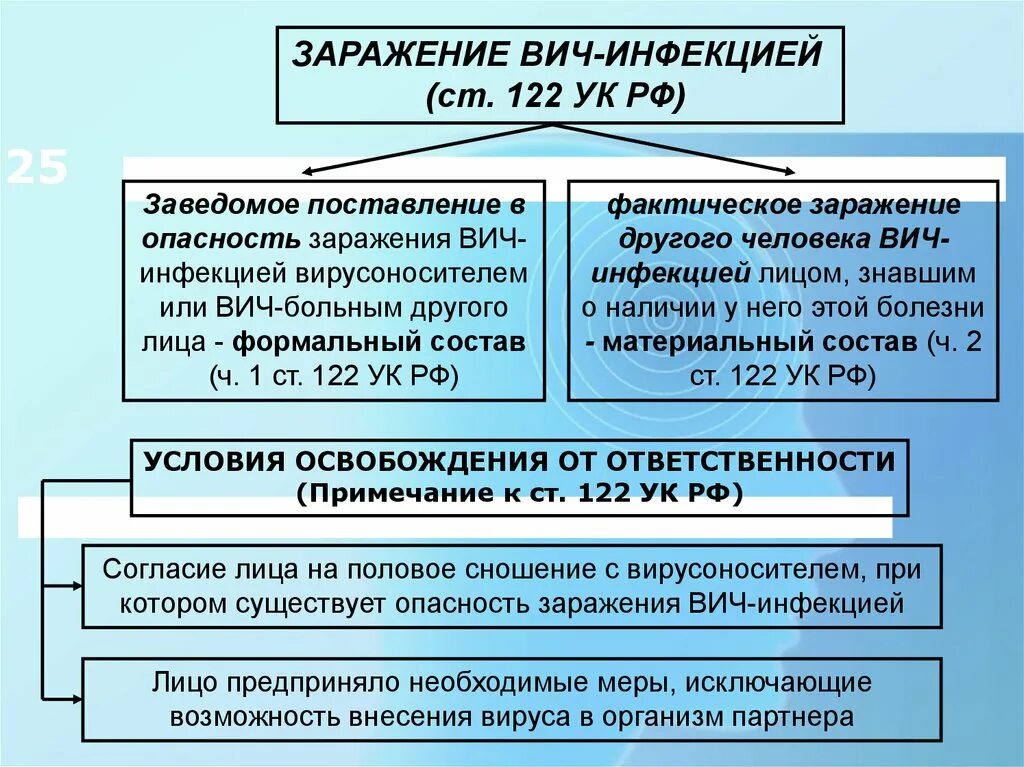 ЗАРАЖЕНИЕ ВИЧ-ИНФЕКЦИЕЙ
(ст. 122 УК РФ)

25

Заведомое поставление в опасность заражения ВИЧ-инфекцией вирусоносителем или ВИЧ-больным другого лица - формальный состав (ч. 1 ст. 122 УК РФ)

фактическое заражение другого человека ВИЧ-инфекцией лицом, знавшим о наличии у него этой болезни - материальный состав (ч. 2 ст. 122 УК РФ)

УСЛОВИЯ ОСВОБОЖДЕНИЯ ОТ ОТВЕТСТВЕННОСТИ
(Примечание к ст. 122 УК РФ)

Согласие лица на половое сношение с вирусоносителем, при котором существует опасность заражения ВИЧ-инфекцией

Лицо предприняло необходимые меры, исключающие возможность внесения вируса в организм партнера